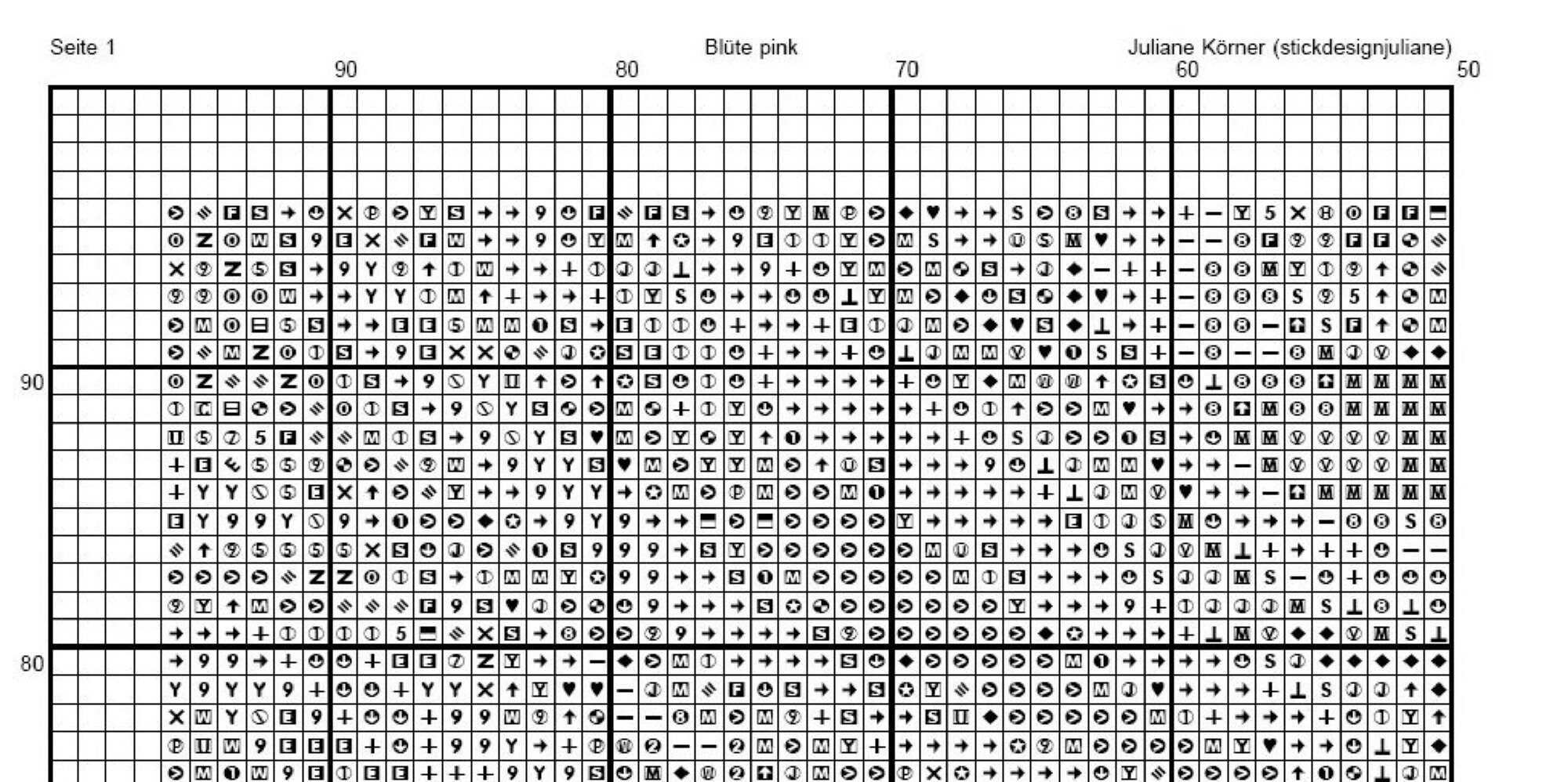 Seite 1

Blüte pink

Juliane Körner (stickdesignjuliane)

90

80

70

60

50

90

80